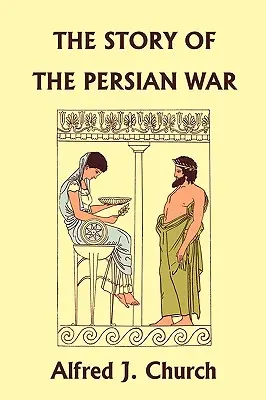 THE STORY OF
THE PERSIAN WAR

Alfred J. Church